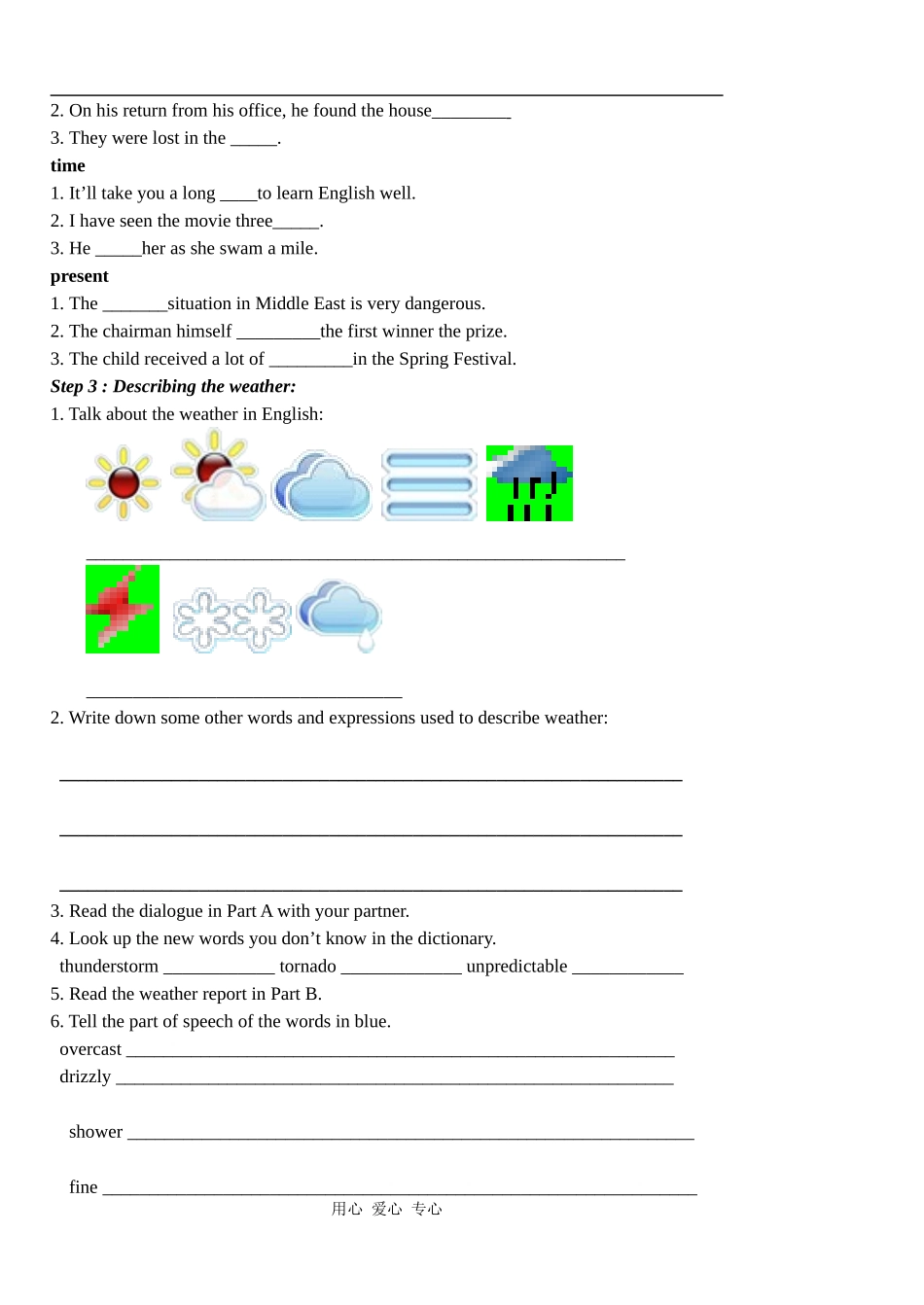 ____

2. On his return from his office, he found the house____

3. They were lost in the ____.

time

1. It'll take you a long ____to learn English well.

2. I have seen the movie three____.

3. He ____her as she swam a mile.

present

1. The ____situation in Middle East is very dangerous.

2. The chairman himself ____the first winner the prize.

3. The child received a lot of ____in the Spring Festival.

Step 3 : Describing the weather:

1. Talk about the weather in English:

____

____

2. Write down some other words and expressions used to describe weather:

____

____

____

3. Read the dialogue in Part A with your partner.

4. Look up the new words you don't know in the dictionary.

thunderstorm ____ tornado ____ unpredictable ____

5. Read the weather report in Part B.

6. Tell the part of speech of the words in blue.

overcast ____

drizzly ____

shower ____

fine ____

用心 爱心 专心